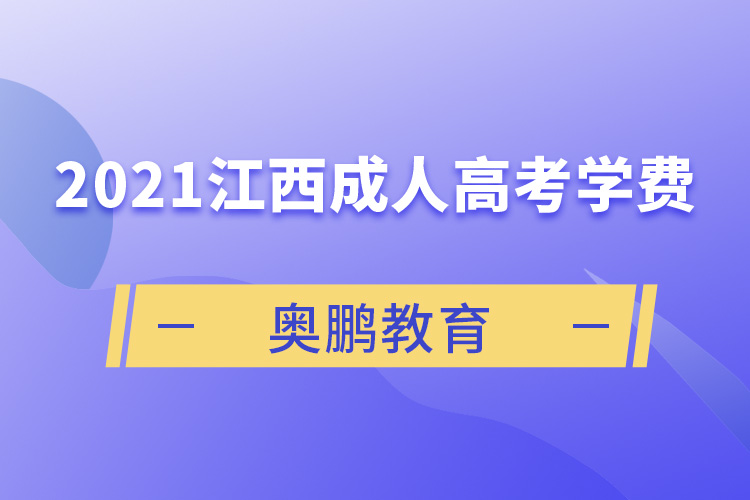 2021江西成人高考学费

— 奥鹏教育 —